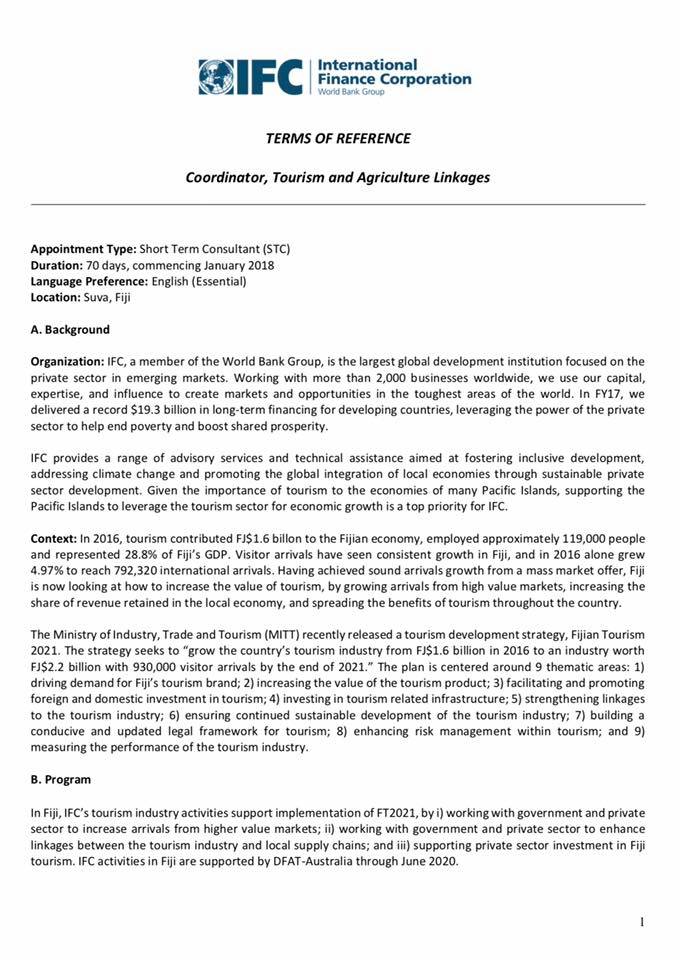 IFC International Finance Corporation World Bank Group

TERMS OF REFERENCE

Coordinator, Tourism and Agriculture Linkages

Appointment Type: Short Term Consultant (STC)
Duration: 70 days, commencing January 2018
Language Preference: English (Essential)
Location: Suva, Fiji

A. Background

Organization: IFC, a member of the World Bank Group, is the largest global development institution focused on the private sector in emerging markets. Working with more than 2,000 businesses worldwide, we use our capital, expertise, and influence to create markets and opportunities in the toughest areas of the world. In FY17, we delivered a record $19.3 billion in long-term financing for developing countries, leveraging the power of the private sector to help end poverty and boost shared prosperity.

IFC provides a range of advisory services and technical assistance aimed at fostering inclusive development, addressing climate change and promoting the global integration of local economies through sustainable private sector development. Given the importance of tourism to the economies of many Pacific Islands, supporting the Pacific Islands to leverage the tourism sector for economic growth is a top priority for IFC.

Context: In 2016, tourism contributed FJ$1.6 billon to the Fijian economy, employed approximately 119,000 people and represented 28.8% of Fiji's GDP. Visitor arrivals have seen consistent growth in Fiji, and in 2016 alone grew 4.97% to reach 792,320 international arrivals. Having achieved sound arrivals growth from a mass market offer, Fiji is now looking at how to increase the value of tourism, by growing arrivals from high value markets, increasing the share of revenue retained in the local economy, and spreading the benefits of tourism throughout the country.

The Ministry of Industry, Trade and Tourism (MITT) recently released a tourism development strategy, Fijian Tourism 2021. The strategy seeks to "grow the country's tourism industry from FJ$1.6 billion in 2016 to an industry worth FJ$2.2 billion with 930,000 visitor arrivals by the end of 2021." The plan is centered around 9 thematic areas: 1) driving demand for Fiji's tourism brand; 2) increasing the value of the tourism product; 3) facilitating and promoting foreign and domestic investment in tourism; 4) investing in tourism related infrastructure; 5) strengthening linkages to the tourism industry; 6) ensuring continued sustainable development of the tourism industry; 7) building a conducive and updated legal framework for tourism; 8) enhancing risk management within tourism; and 9) measuring the performance of the tourism industry.

B. Program

In Fiji, IFC's tourism industry activities support implementation of FT2021, by i) working with government and private sector to increase arrivals from higher value markets; ii) working with government and private sector to enhance linkages between the tourism industry and local supply chains; and iii) supporting private sector investment in Fiji tourism. IFC activities in Fiji are supported by DFAT-Australia through June 2020.

1